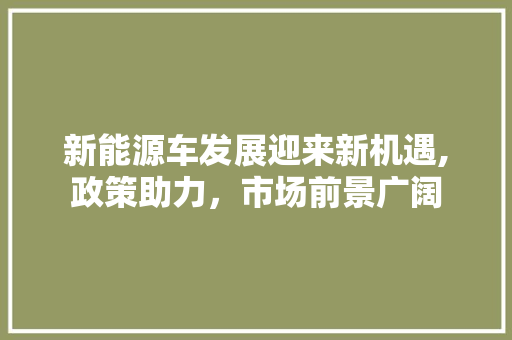 新能源车发展迎来新机遇,政策助力，市场前景广阔